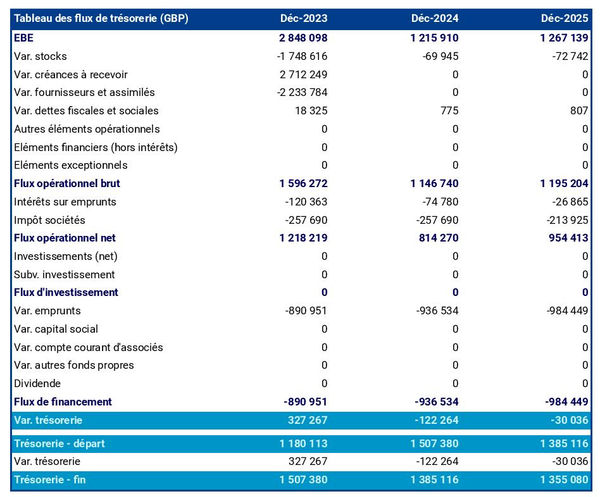 | Tableau des flux de trésorerie (GBP) | Déc-2023 | Déc-2024 | Déc-2025 |
|---|---|---|---|
| EBE | 2 848 098 | 1 215 910 | 1 267 139 |
| Var. stocks | -1 748 616 | -69 945 | -72 742 |
| Var. créances à recevoir | 2 712 249 | 0 | 0 |
| Var. fournisseurs et assimilés | -2 233 784 | 0 | 0 |
| Var. dettes fiscales et sociales | 18 325 | 775 | 807 |
| Autres éléments opérationnels | 0 | 0 | 0 |
| Eléments financiers (hors intérêts) | 0 | 0 | 0 |
| Eléments exceptionnels | 0 | 0 | 0 |
| Flux opérationnel brut | 1 596 272 | 1 146 740 | 1 195 204 |
| Intérêts sur emprunts | -120 363 | -74 780 | -26 865 |
| Impôt sociétés | -257 690 | -257 690 | -213 925 |
| Flux opérationnel net | 1 218 219 | 814 270 | 954 413 |
| Investissements (net) | 0 | 0 | 0 |
| Subv. investissement | 0 | 0 | 0 |
| Flux d'investissement | 0 | 0 | 0 |
| Var. emprunts | -890 951 | -936 534 | -984 449 |
| Var. capital social | 0 | 0 | 0 |
| Var. compte courant d'associés | 0 | 0 | 0 |
| Var. autres fonds propres | 0 | 0 | 0 |
| Dividende | 0 | 0 | 0 |
| Flux de financement | -890 951 | -936 534 | -984 449 |
| Var. trésorerie | 327 267 | -122 264 | -30 036 |
| Trésorerie - départ | 1 180 113 | 1 507 380 | 1 385 116 |
| Var. trésorerie | 327 267 | -122 264 | -30 036 |
| Trésorerie - fin | 1 507 380 | 1 385 116 | 1 355 080 |